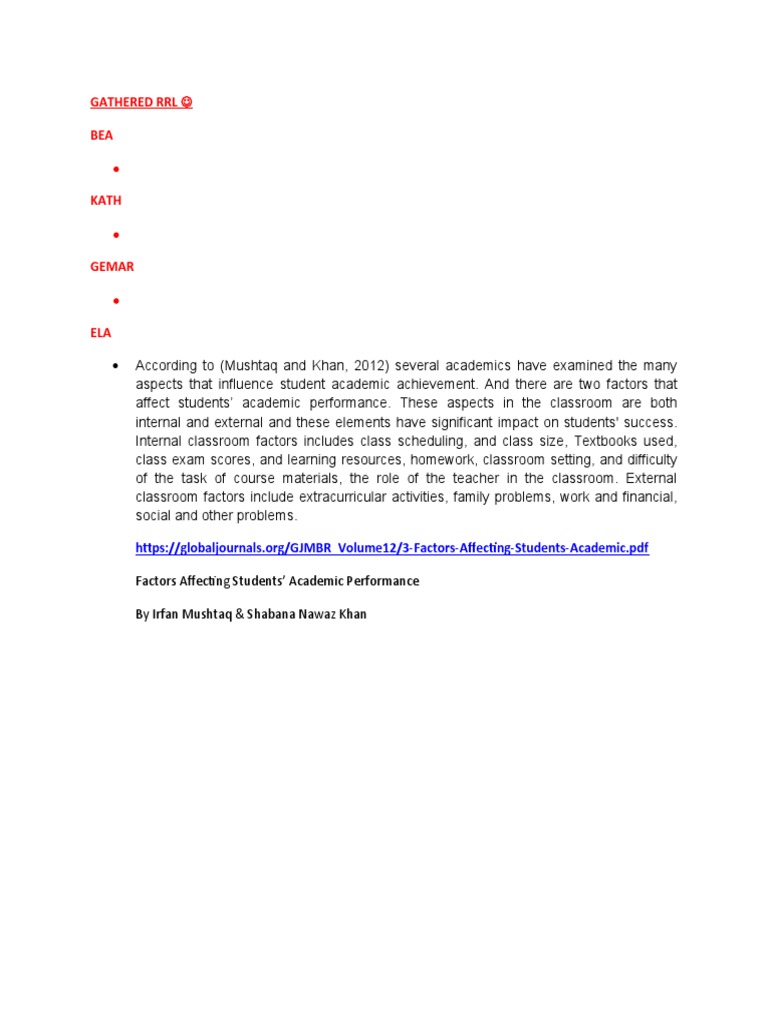 GATHERED RRL ☺

BEA

•

KATH

•

GEMAR

•

ELA

• According to (Mushtaq and Khan, 2012) several academics have examined the many aspects that influence student academic achievement. And there are two factors that affect students' academic performance. These aspects in the classroom are both internal and external and these elements have significant impact on students' success. Internal classroom factors includes class scheduling, and class size, Textbooks used, class exam scores, and learning resources, homework, classroom setting, and difficulty of the task of course materials, the role of the teacher in the classroom. External classroom factors include extracurricular activities, family problems, work and financial, social and other problems.

https://globaljournals.org/GJMBR_Volume12/3-Factors-Affecting-Students-Academic.pdf

Factors Affecting Students' Academic Performance

By Irfan Mushtaq & Shabana Nawaz Khan